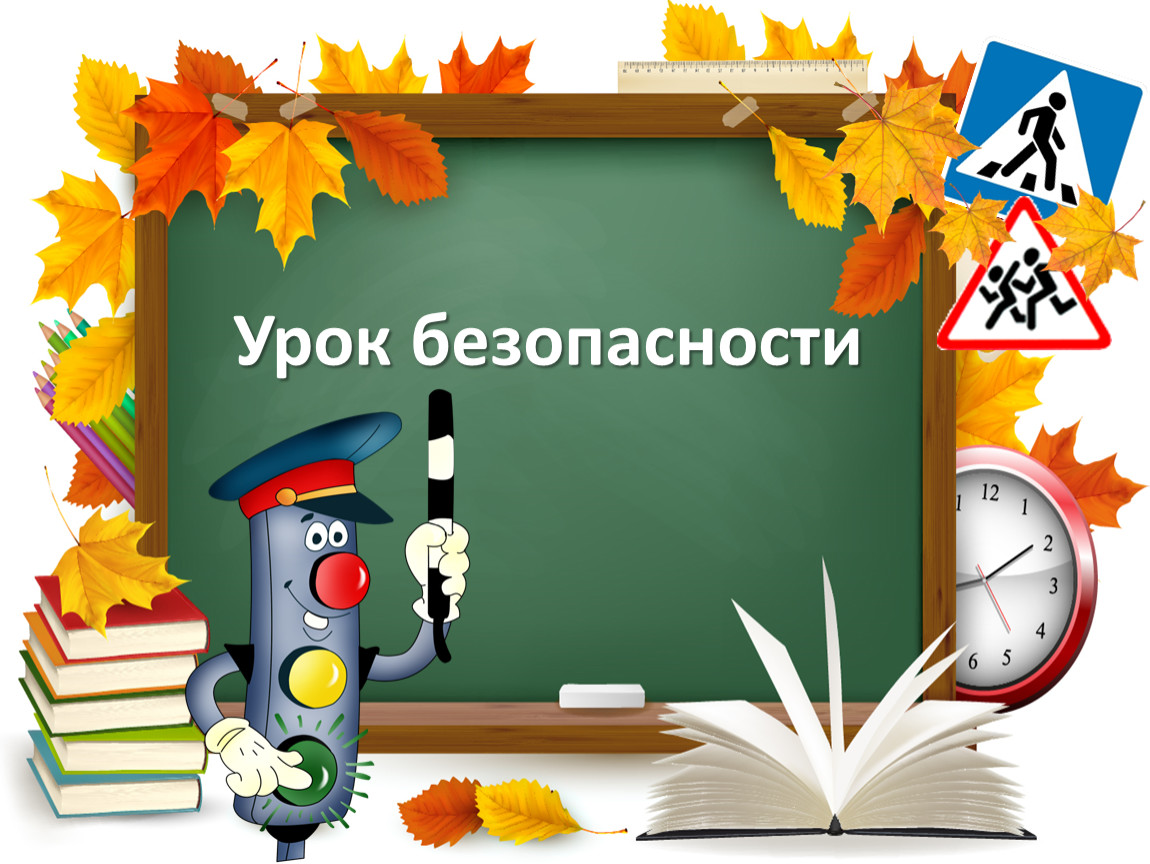 Урок безопасности

12
1
2
3
4
5
6